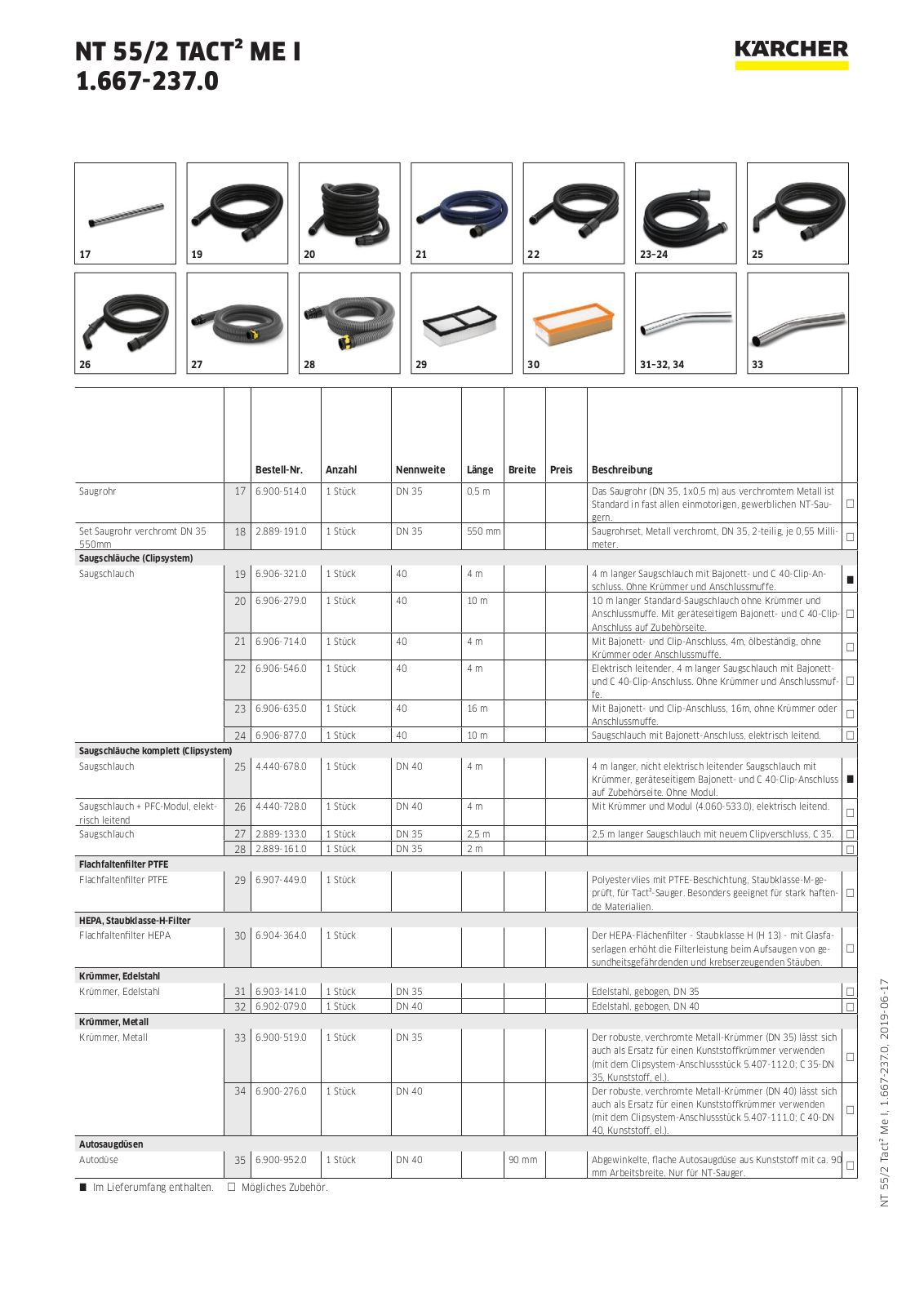 NT 55/2 TACT² ME I
1.667-237.0

KÄRCHER

17
19
20
21
22
23–24
25
26
27
28
29
30
31–32, 34
33

| | | Bestell-Nr. | Anzahl | Nennweite | Länge | Breite | Preis | Beschreibung | |
|---|---|---|---|---|---|---|---|---|---|
| Saugrohr | 17 | 6.900-514.0 | 1 Stück | DN 35 | 0,5 m | | | Das Saugrohr (DN 35, 1x0,5 m) aus verchromtem Metall ist Standard in fast allen einmotorigen, gewerblichen NT-Saugern. | □ |
| Set Saugrohr verchromt DN 35 550mm | 18 | 2.889-191.0 | 1 Stück | DN 35 | 550 mm | | | Saugrohrset, Metall verchromt, DN 35, 2-teilig, je 0,55 Millimeter. | □ |
| **Saugschläuche (Clipsystem)** | | | | | | | | | |
| Saugschlauch | 19 | 6.906-321.0 | 1 Stück | 40 | 4 m | | | 4 m langer Saugschlauch mit Bajonett- und C 40-Clip-Anschluss. Ohne Krümmer und Anschlussmuffe. | ■ |
| | 20 | 6.906-279.0 | 1 Stück | 40 | 10 m | | | 10 m langer Standard-Saugschlauch ohne Krümmer und Anschlussmuffe. Mit geräteseitigem Bajonett- und C 40-Clip-Anschluss auf Zubehörseite. | □ |
| | 21 | 6.906-714.0 | 1 Stück | 40 | 4 m | | | Mit Bajonett- und Clip-Anschluss, 4m, ölbeständig, ohne Krümmer oder Anschlussmuffe. | □ |
| | 22 | 6.906-546.0 | 1 Stück | 40 | 4 m | | | Elektrisch leitender, 4 m langer Saugschlauch mit Bajonett- und C 40-Clip-Anschluss. Ohne Krümmer und Anschlussmuffe. | □ |
| | 23 | 6.906-635.0 | 1 Stück | 40 | 16 m | | | Mit Bajonett- und Clip-Anschluss, 16m, ohne Krümmer oder Anschlussmuffe. | □ |
| | 24 | 6.906-877.0 | 1 Stück | 40 | 10 m | | | Saugschlauch mit Bajonett-Anschluss, elektrisch leitend. | □ |
| **Saugschläuche komplett (Clipsystem)** | | | | | | | | | |
| Saugschlauch | 25 | 4.440-678.0 | 1 Stück | DN 40 | 4 m | | | 4 m langer, nicht elektrisch leitender Saugschlauch mit Krümmer, geräteseitigem Bajonett- und C 40-Clip-Anschluss auf Zubehörseite. Ohne Modul. | ■ |
| Saugschlauch + PFC-Modul, elektrisch leitend | 26 | 4.440-728.0 | 1 Stück | DN 40 | 4 m | | | Mit Krümmer und Modul (4.060-533.0), elektrisch leitend. | □ |
| Saugschlauch | 27 | 2.889-133.0 | 1 Stück | DN 35 | 2,5 m | | | 2,5 m langer Saugschlauch mit neuem Clipverschluss, C 35. | □ |
| | 28 | 2.889-161.0 | 1 Stück | DN 35 | 2 m | | | | □ |
| **Flachfaltenfilter PTFE** | | | | | | | | | |
| Flachfaltenfilter PTFE | 29 | 6.907-449.0 | 1 Stück | | | | | Polyestervlies mit PTFE-Beschichtung, Staubklasse-M-geprüft, für Tact²-Sauger. Besonders geeignet für stark haftende Materialien. | □ |
| **HEPA, Staubklasse-H-Filter** | | | | | | | | | |
| Flachfaltenfilter HEPA | 30 | 6.904-364.0 | 1 Stück | | | | | Der HEPA-Flächenfilter - Staubklasse H (H 13) - mit Glasfaserlagen erhöht die Filterleistung beim Aufsaugen von gesundheitsgefährdenden und krebserzeugenden Stäuben. | □ |
| **Krümmer, Edelstahl** | | | | | | | | | |
| Krümmer, Edelstahl | 31 | 6.903-141.0 | 1 Stück | DN 35 | | | | Edelstahl, gebogen, DN 35 | □ |
| | 32 | 6.902-079.0 | 1 Stück | DN 40 | | | | Edelstahl, gebogen, DN 40 | □ |
| **Krümmer, Metall** | | | | | | | | | |
| Krümmer, Metall | 33 | 6.900-519.0 | 1 Stück | DN 35 | | | | Der robuste, verchromte Metall-Krümmer (DN 35) lässt sich auch als Ersatz für einen Kunststoffkrümmer verwenden (mit dem Clipsystem-Anschlussstück 5.407-112.0; C 35-DN 35, Kunststoff, el.). | □ |
| | 34 | 6.900-276.0 | 1 Stück | DN 40 | | | | Der robuste, verchromte Metall-Krümmer (DN 40) lässt sich auch als Ersatz für einen Kunststoffkrümmer verwenden (mit dem Clipsystem-Anschlussstück 5.407-111.0; C 40-DN 40, Kunststoff, el.). | □ |
| **Autosaugdüsen** | | | | | | | | | |
| Autodüse | 35 | 6.900-952.0 | 1 Stück | DN 40 | | 90 mm | | Abgewinkelte, flache Autosaugdüse aus Kunststoff mit ca. 90 mm Arbeitsbreite. Nur für NT-Sauger. | □ |

■ Im Lieferumfang enthalten. □ Mögliches Zubehör.

NT 55/2 Tact² Me I, 1.667-237.0, 2019-06-17